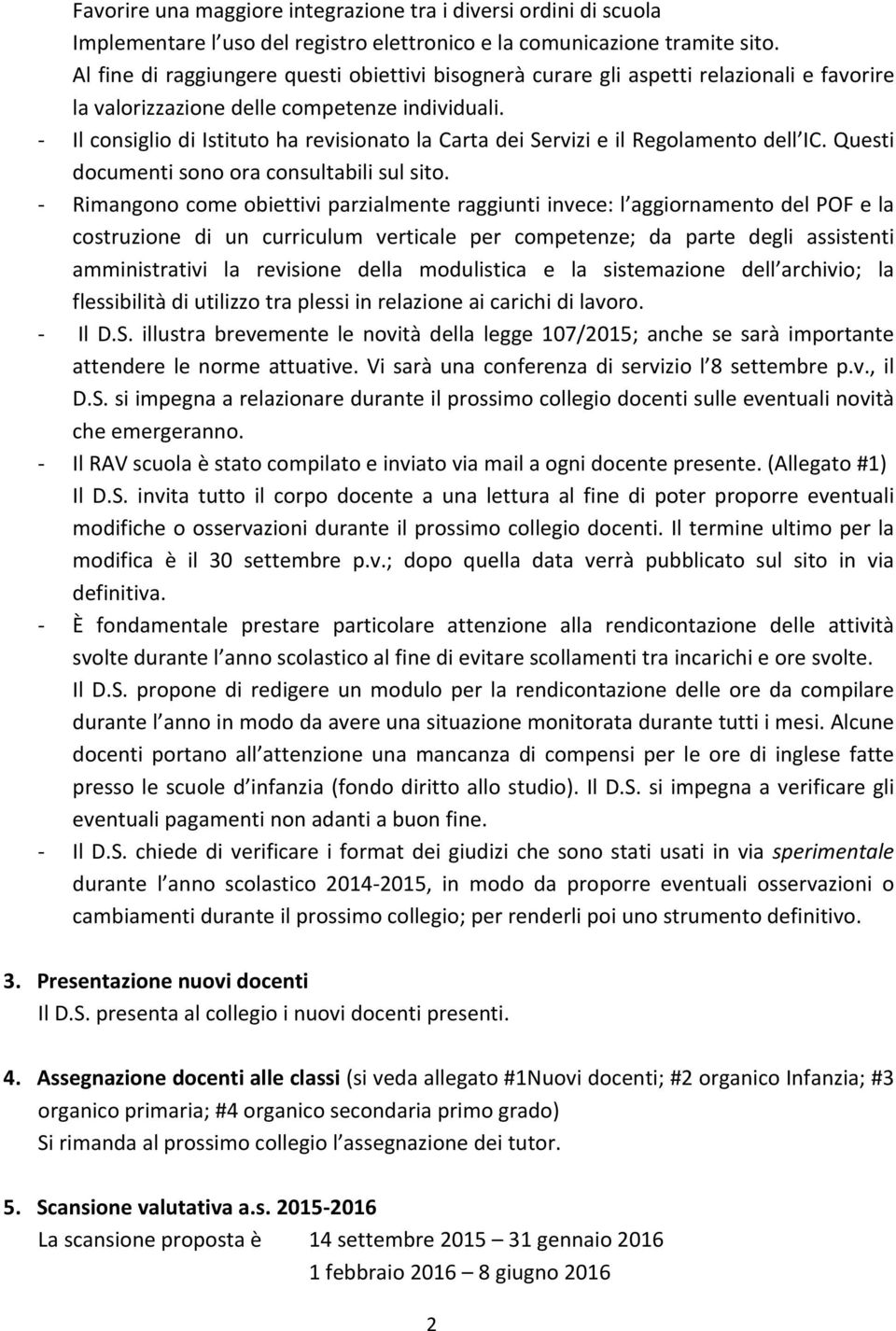 Favorire una maggiore integrazione tra i diversi ordini di scuola
Implementare l uso del registro elettronico e la comunicazione tramite sito.
Al fine di raggiungere questi obiettivi bisognerà curare gli aspetti relazionali e favorire la valorizzazione delle competenze individuali.

- Il consiglio di Istituto ha revisionato la Carta dei Servizi e il Regolamento dell IC. Questi documenti sono ora consultabili sul sito.
- Rimangono come obiettivi parzialmente raggiunti invece: l aggiornamento del POF e la costruzione di un curriculum verticale per competenze; da parte degli assistenti amministrativi la revisione della modulistica e la sistemazione dell archivio; la flessibilità di utilizzo tra plessi in relazione ai carichi di lavoro.
- Il D.S. illustra brevemente le novità della legge 107/2015; anche se sarà importante attendere le norme attuative. Vi sarà una conferenza di servizio l 8 settembre p.v., il D.S. si impegna a relazionare durante il prossimo collegio docenti sulle eventuali novità che emergeranno.
- Il RAV scuola è stato compilato e inviato via mail a ogni docente presente. (Allegato #1) Il D.S. invita tutto il corpo docente a una lettura al fine di poter proporre eventuali modifiche o osservazioni durante il prossimo collegio docenti. Il termine ultimo per la modifica è il 30 settembre p.v.; dopo quella data verrà pubblicato sul sito in via definitiva.
- È fondamentale prestare particolare attenzione alla rendicontazione delle attività svolte durante l anno scolastico al fine di evitare scollamenti tra incarichi e ore svolte. Il D.S. propone di redigere un modulo per la rendicontazione delle ore da compilare durante l anno in modo da avere una situazione monitorata durante tutti i mesi. Alcune docenti portano all attenzione una mancanza di compensi per le ore di inglese fatte presso le scuole d infanzia (fondo diritto allo studio). Il D.S. si impegna a verificare gli eventuali pagamenti non adanti a buon fine.
- Il D.S. chiede di verificare i format dei giudizi che sono stati usati in via sperimentale durante l anno scolastico 2014-2015, in modo da proporre eventuali osservazioni o cambiamenti durante il prossimo collegio; per renderli poi uno strumento definitivo.

3. Presentazione nuovi docenti
Il D.S. presenta al collegio i nuovi docenti presenti.

4. Assegnazione docenti alle classi (si veda allegato #1Nuovi docenti; #2 organico Infanzia; #3 organico primaria; #4 organico secondaria primo grado)
Si rimanda al prossimo collegio l assegnazione dei tutor.

5. Scansione valutativa a.s. 2015-2016
La scansione proposta è 14 settembre 2015 – 31 gennaio 2016
1 febbraio 2016 – 8 giugno 2016

2